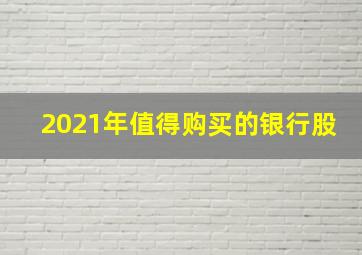 2021年值得购买的银行股